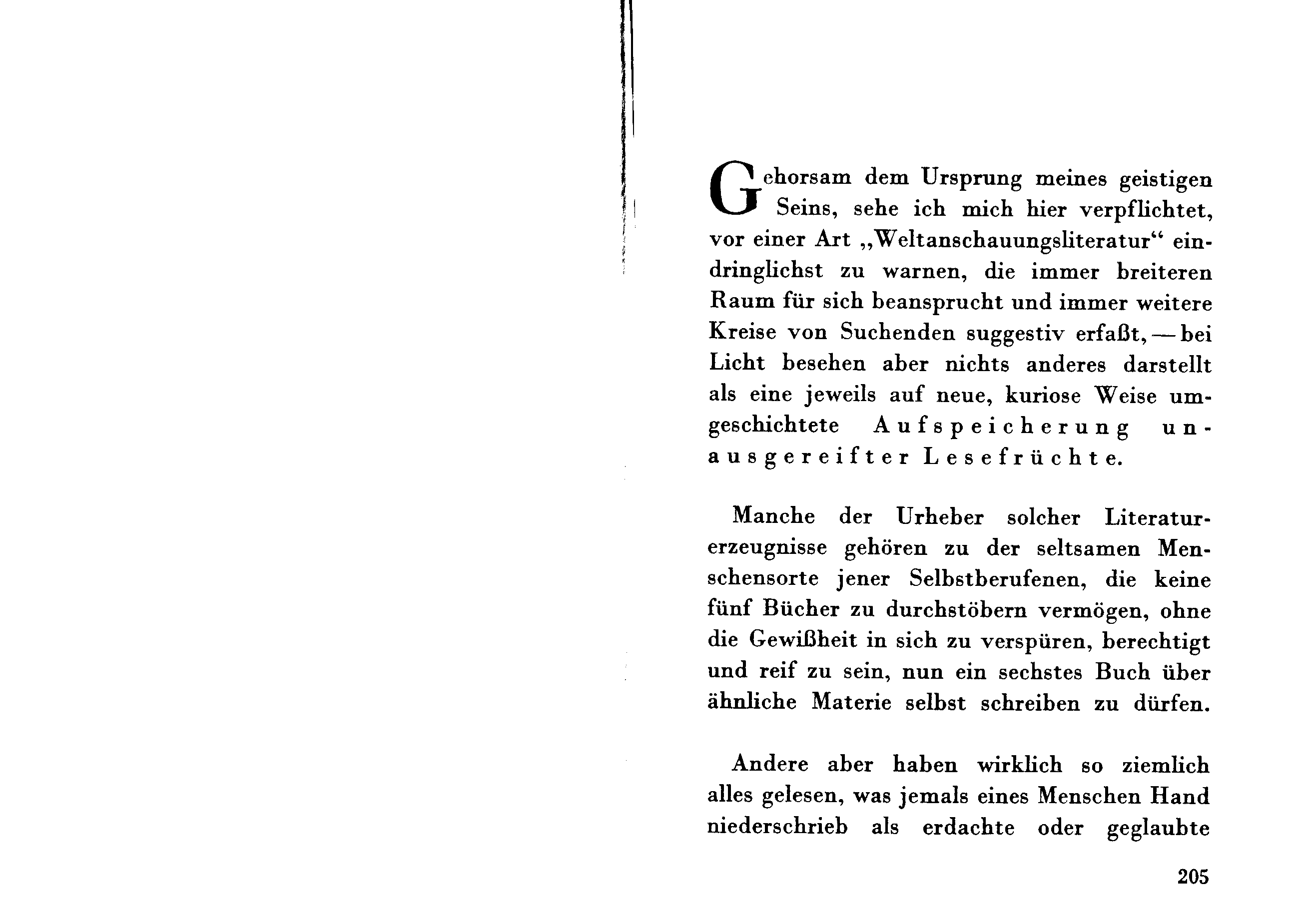 Gehorsam dem Ursprung meines geistigen Seins, sehe ich mich hier verpflichtet, vor einer Art „Weltanschauungsliteratur“ eindringlichst zu warnen, die immer breiteren Raum für sich beansprucht und immer weitere Kreise von Suchenden suggestiv erfaßt, — bei Licht besehen aber nichts anderes darstellt als eine jeweils auf neue, kuriose Weise umgeschichtete Aufspeicherung unausgereifter Lesefrüchte.

Manche der Urheber solcher Literaturerzeugnisse gehören zu der seltsamen Menschensorte jener Selbstberufenen, die keine fünf Bücher zu durchstöbern vermögen, ohne die Gewißheit in sich zu verspüren, berechtigt und reif zu sein, nun ein sechstes Buch über ähnliche Materie selbst schreiben zu dürfen.

Andere aber haben wirklich so ziemlich alles gelesen, was jemals eines Menschen Hand niederschrieb als erdachte oder geglaubte

205